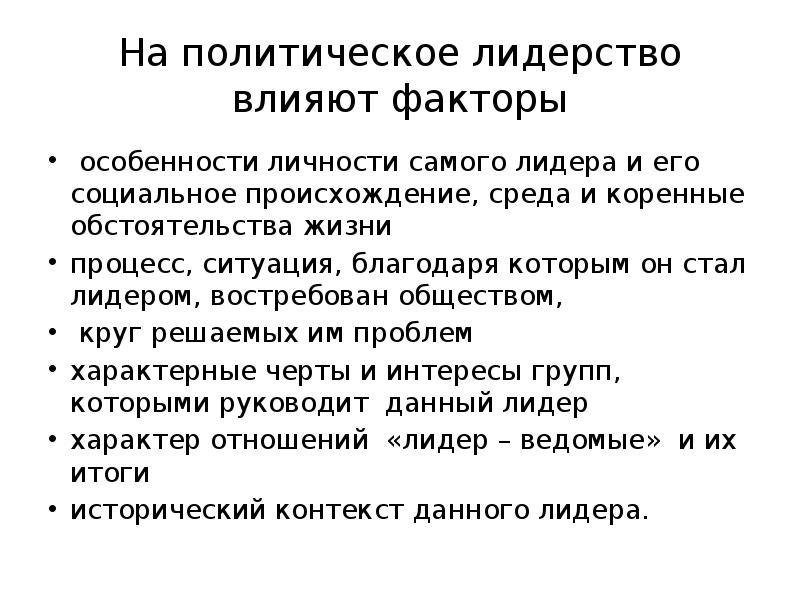 На политическое лидерство влияют факторы

• особенности личности самого лидера и его социальное происхождение, среда и коренные обстоятельства жизни
• процесс, ситуация, благодаря которым он стал лидером, востребован обществом,
• круг решаемых им проблем
• характерные черты и интересы групп, которыми руководит данный лидер
• характер отношений «лидер – ведомые» и их итоги
• исторический контекст данного лидера.